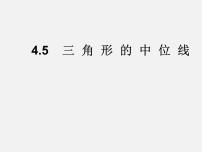 4.5 三角形的中位线